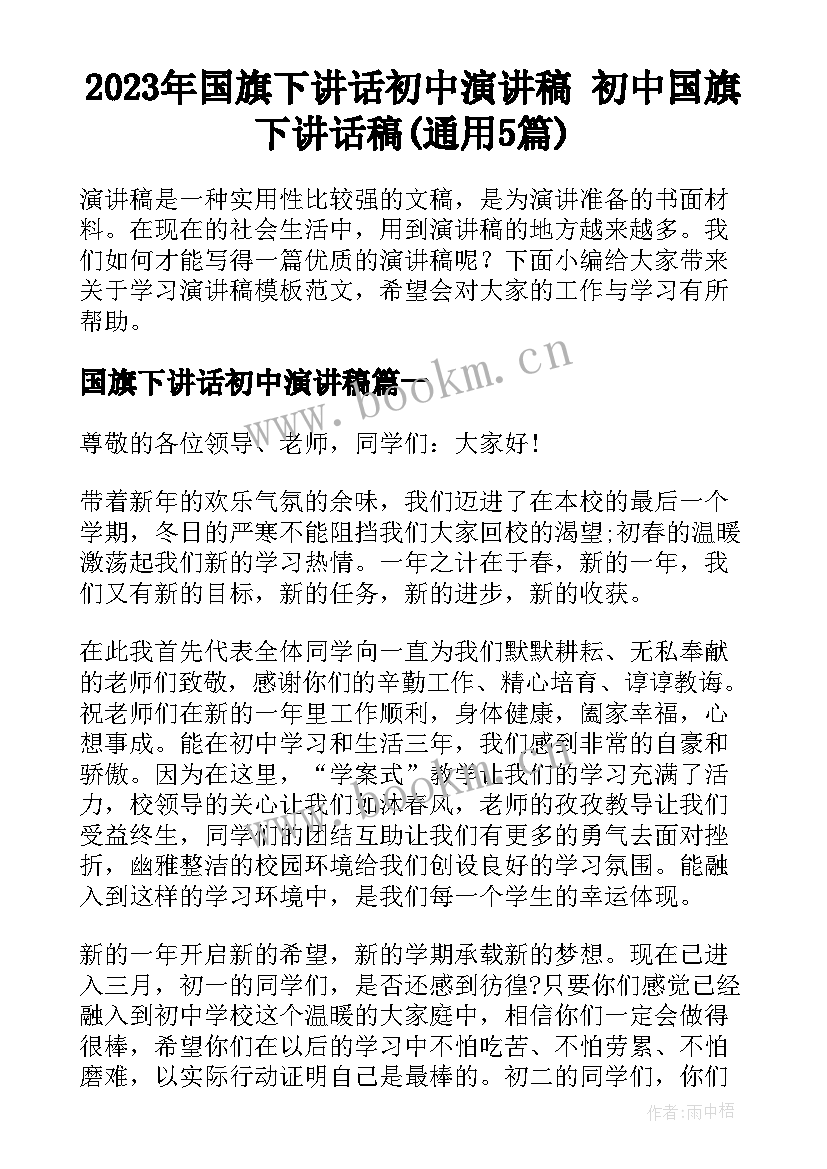 2023年国旗下讲话初中演讲稿 初中国旗下讲话稿(通用5篇)

演讲稿是一种实用性比较强的文稿，是为演讲准备的书面材料。在现在的社会生活中，用到演讲稿的地方越来越多。我们如何才能写得一篇优质的演讲稿呢？下面小编给大家带来关于学习演讲稿模板范文，希望会对大家的工作与学习有所帮助。

国旗下讲话初中演讲稿篇一

www.bookm.cn

尊敬的各位领导、老师，同学们：大家好！

带着新年的欢乐气氛的余味，我们迈进了在本校的最后一个学期，冬日的严寒不能阻挡我们大家回校的渴望;初春的温暖激荡起我们新的学习热情。一年之计在于春，新的一年，我们又有新的目标，新的任务，新的进步，新的收获。

在此我首先代表全体同学向一直为我们默默耕耘、无私奉献的老师们致敬，感谢你们的辛勤工作、精心培育、谆谆教诲。祝老师们在新的一年里工作顺利，身体健康，阖家幸福，心想事成。能在初中学习和生活三年，我们感到非常的自豪和骄傲。因为在这里，“学案式”教学让我们的学习充满了活力，校领导的关心让我们如沐春风，老师的孜孜教导让我们受益终生，同学们的团结互助让我们有更多的勇气去面对挫折，幽雅整洁的校园环境给我们创设良好的学习氛围。能融入到这样的学习环境中，是我们每一个学生的幸运体现。

新的一年开启新的希望，新的学期承载新的梦想。现在已进入三月，初一的同学们，是否还感到彷徨?只要你们感觉已经融入到初中学校这个温暖的大家庭中，相信你们一定会做得很棒，希望你们在以后的学习中不怕吃苦、不怕劳累、不怕磨难，以实际行动证明自己是最棒的。初二的同学们，你们

作者:雨中梧